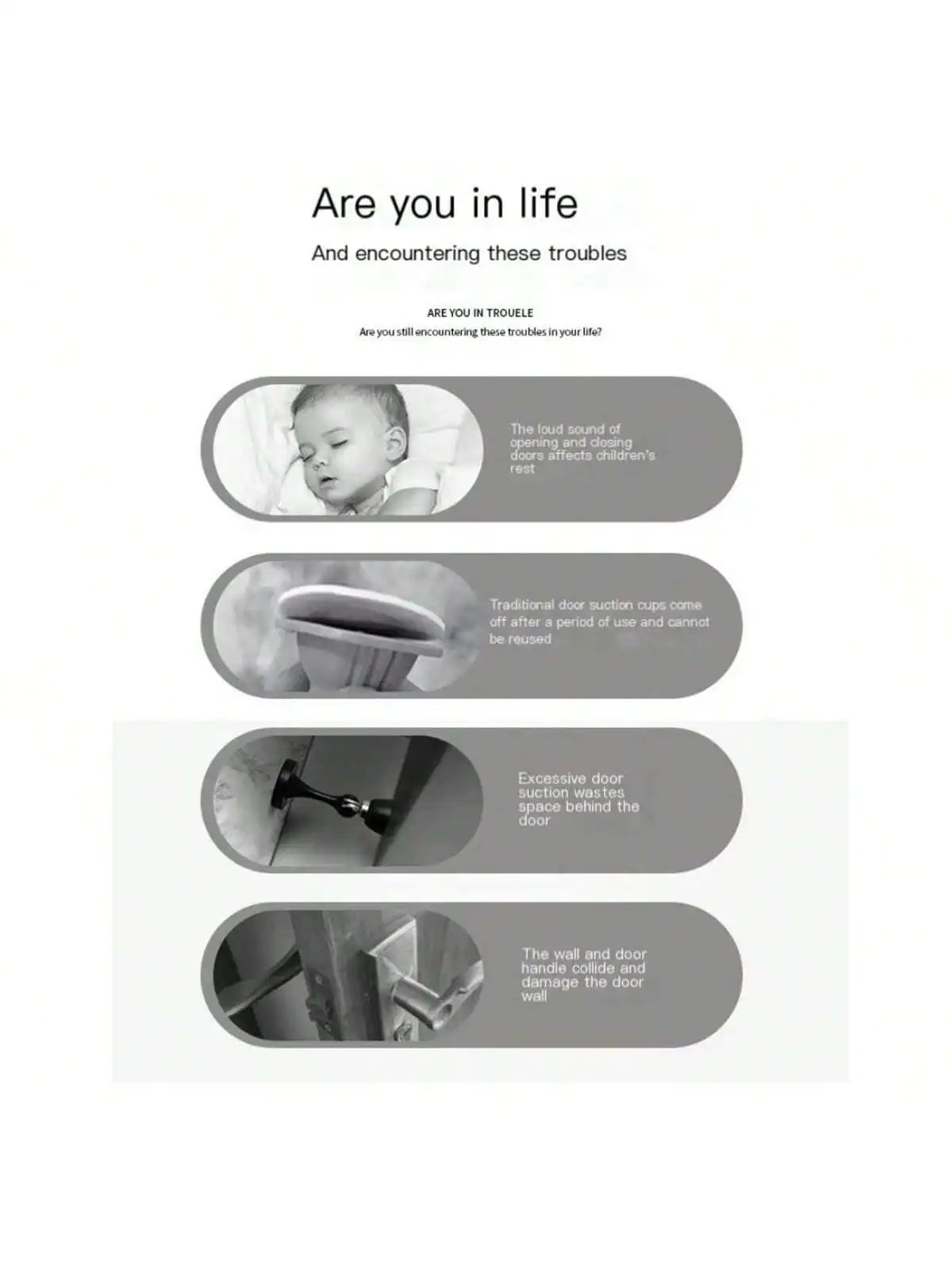 Are you in life

And encountering these troubles

ARE YOU IN TROUELE

Are you still encountering these troubles in your life?

The loud sound of opening and closing doors affects children's rest

Traditional door suction cups come off after a period of use and cannot be reused

Excessive door suction wastes space behind the door

The wall and door handle collide and damage the door wall